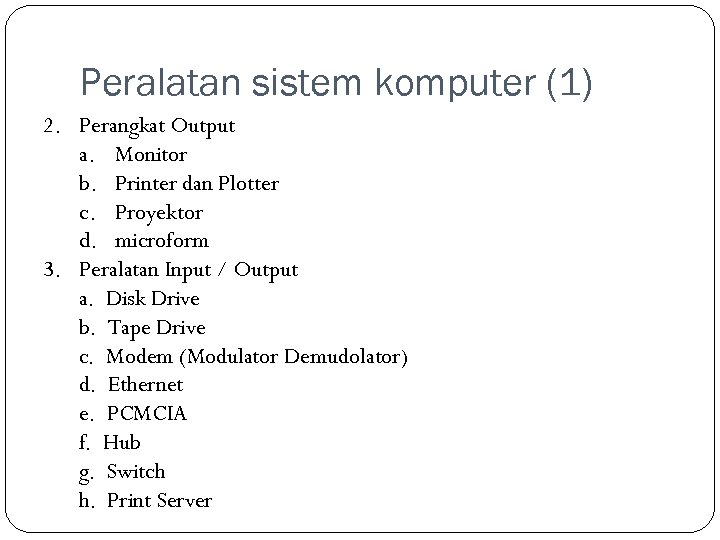 Peralatan sistem komputer (1)

2. Perangkat Output
a. Monitor
b. Printer dan Plotter
c. Proyektor
d. microform
3. Peralatan Input / Output
a. Disk Drive
b. Tape Drive
c. Modem (Modulator Demudolator)
d. Ethernet
e. PCMCIA
f. Hub
g. Switch
h. Print Server